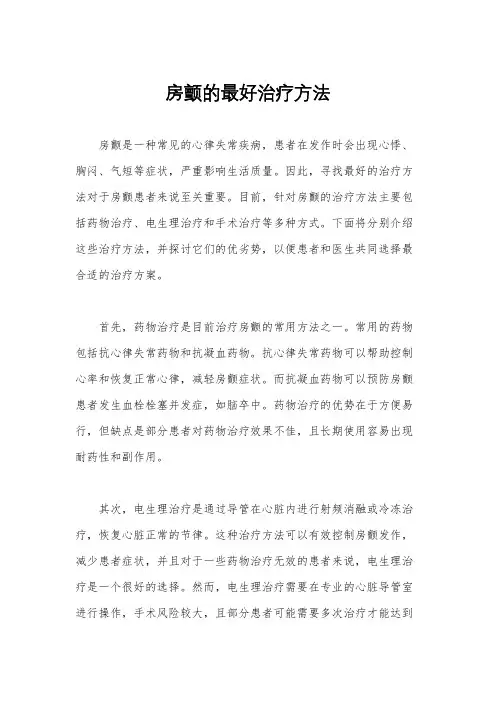 房颤的最好治疗方法

房颤是一种常见的心律失常疾病，患者在发作时会出现心悸、胸闷、气短等症状，严重影响生活质量。因此，寻找最好的治疗方法对于房颤患者来说至关重要。目前，针对房颤的治疗方法主要包括药物治疗、电生理治疗和手术治疗等多种方式。下面将分别介绍这些治疗方法，并探讨它们的优劣势，以便患者和医生共同选择最合适的治疗方案。

首先，药物治疗是目前治疗房颤的常用方法之一。常用的药物包括抗心律失常药物和抗凝血药物。抗心律失常药物可以帮助控制心率和恢复正常心律，减轻房颤症状。而抗凝血药物可以预防房颤患者发生血栓栓塞并发症，如脑卒中。药物治疗的优势在于方便易行，但缺点是部分患者对药物治疗效果不佳，且长期使用容易出现耐药性和副作用。

其次，电生理治疗是通过导管在心脏内进行射频消融或冷冻治疗，恢复心脏正常的节律。这种治疗方法可以有效控制房颤发作，减少患者症状，并且对于一些药物治疗无效的患者来说，电生理治疗是一个很好的选择。然而，电生理治疗需要在专业的心脏导管室进行操作，手术风险较大，且部分患者可能需要多次治疗才能达到